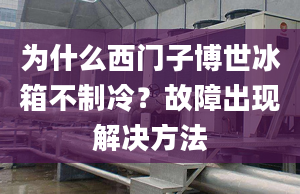 为什么西门子博世冰箱不制冷？故障出现解决方法